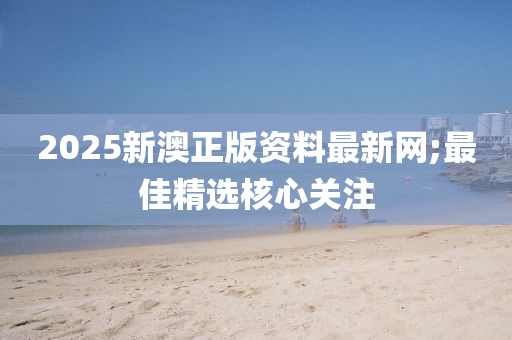 2025新澳正版资料最新网;最佳精选核心关注